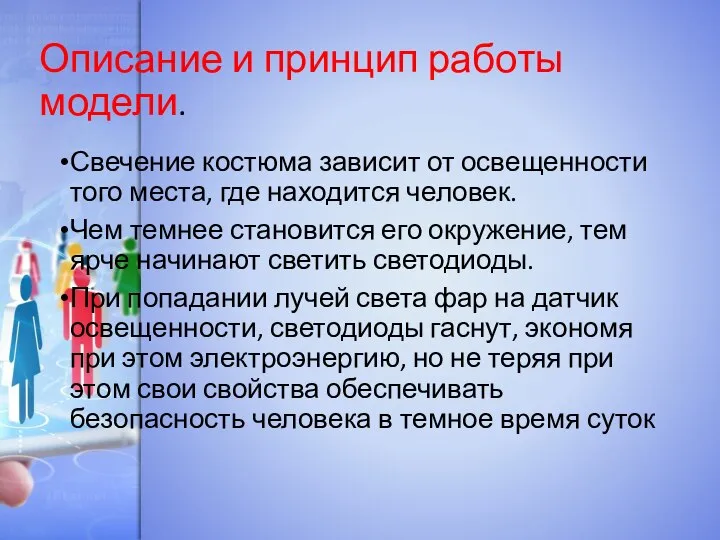 Описание и принцип работы модели.

•Свечение костюма зависит от освещенности того места, где находится человек.

•Чем темнее становится его окружение, тем ярче начинают светить светодиоды.

•При попадании лучей света фар на датчик освещенности, светодиоды гаснут, экономя при этом электроэнергию, но не теряя при этом свои свойства обеспечивать безопасность человека в темное время суток